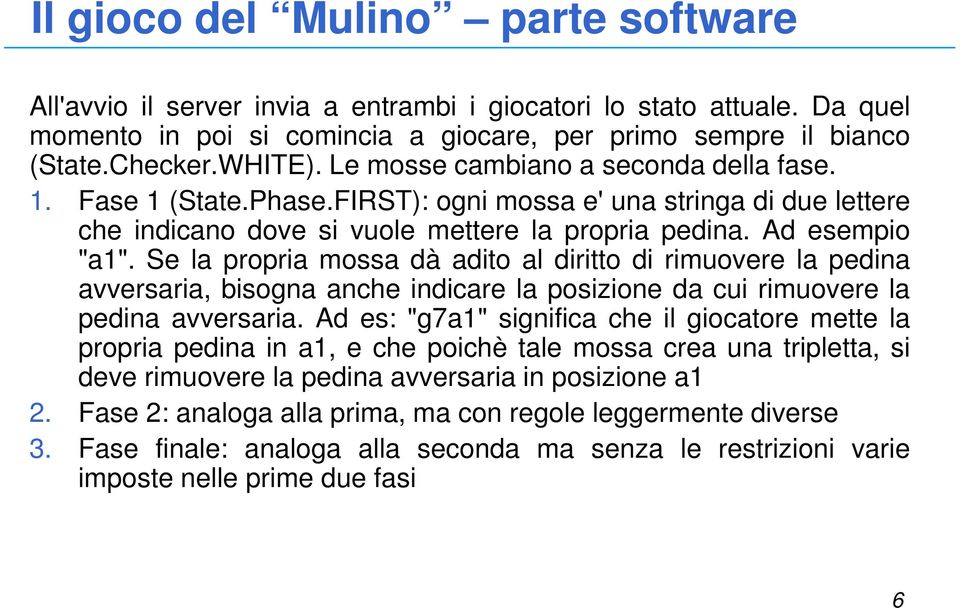 Il gioco del “Mulino” – parte software

All'avvio il server invia a entrambi i giocatori lo stato attuale. Da quel momento in poi si comincia a giocare, per primo sempre il bianco (State.Checker.WHITE). Le mosse cambiano a seconda della fase.

1. Fase 1 (State.Phase.FIRST): ogni mossa e' una stringa di due lettere che indicano dove si vuole mettere la propria pedina. Ad esempio "a1". Se la propria mossa dà adito al diritto di rimuovere la pedina avversaria, bisogna anche indicare la posizione da cui rimuovere la pedina avversaria. Ad es: "g7a1" significa che il giocatore mette la propria pedina in a1, e che poichè tale mossa crea una tripletta, si deve rimuovere la pedina avversaria in posizione a1
2. Fase 2: analoga alla prima, ma con regole leggermente diverse
3. Fase finale: analoga alla seconda ma senza le restrizioni varie imposte nelle prime due fasi

6